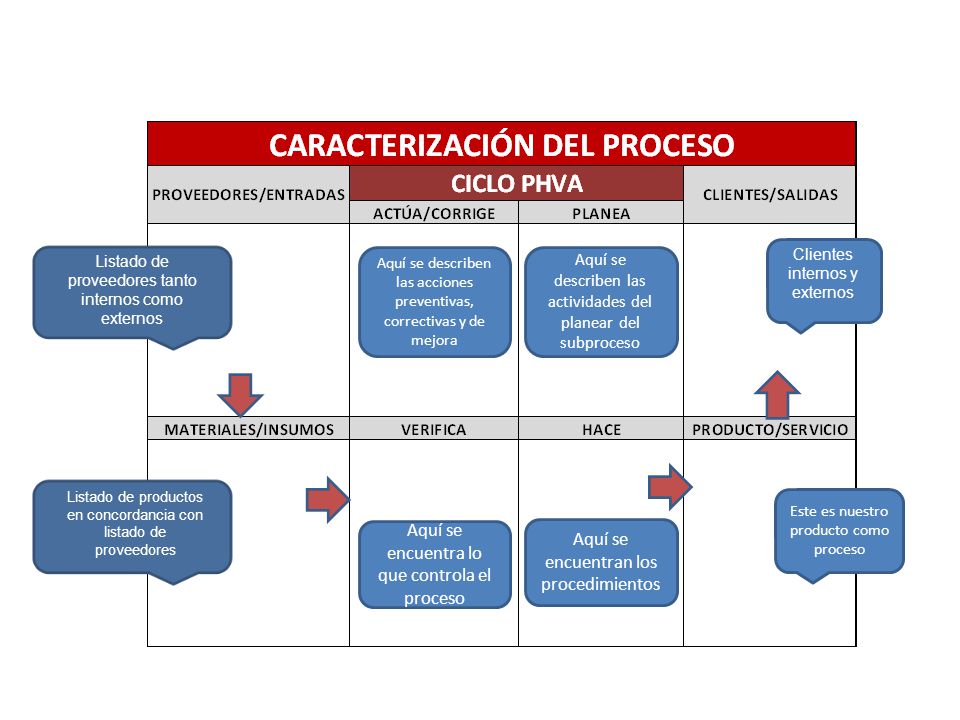 CARACTERIZACIÓN DEL PROCESO

PROVEEDORES/ENTRADAS

CICLO PHVA

ACTÚA/CORRIGE

PLANEA

CLIENTES/SALIDAS

Listado de proveedores tanto internos como externos

Aquí se describen las acciones preventivas, correctivas y de mejora

Aquí se describen las actividades del planear del subproceso

Clientes internos y externos

MATERIALES/INSUMOS

VERIFICA

HACE

PRODUCTO/SERVICIO

Listado de productos en concordancia con listado de proveedores

Aquí se encuentra lo que controla el proceso

Aquí se encuentran los procedimientos

Este es nuestro producto como proceso